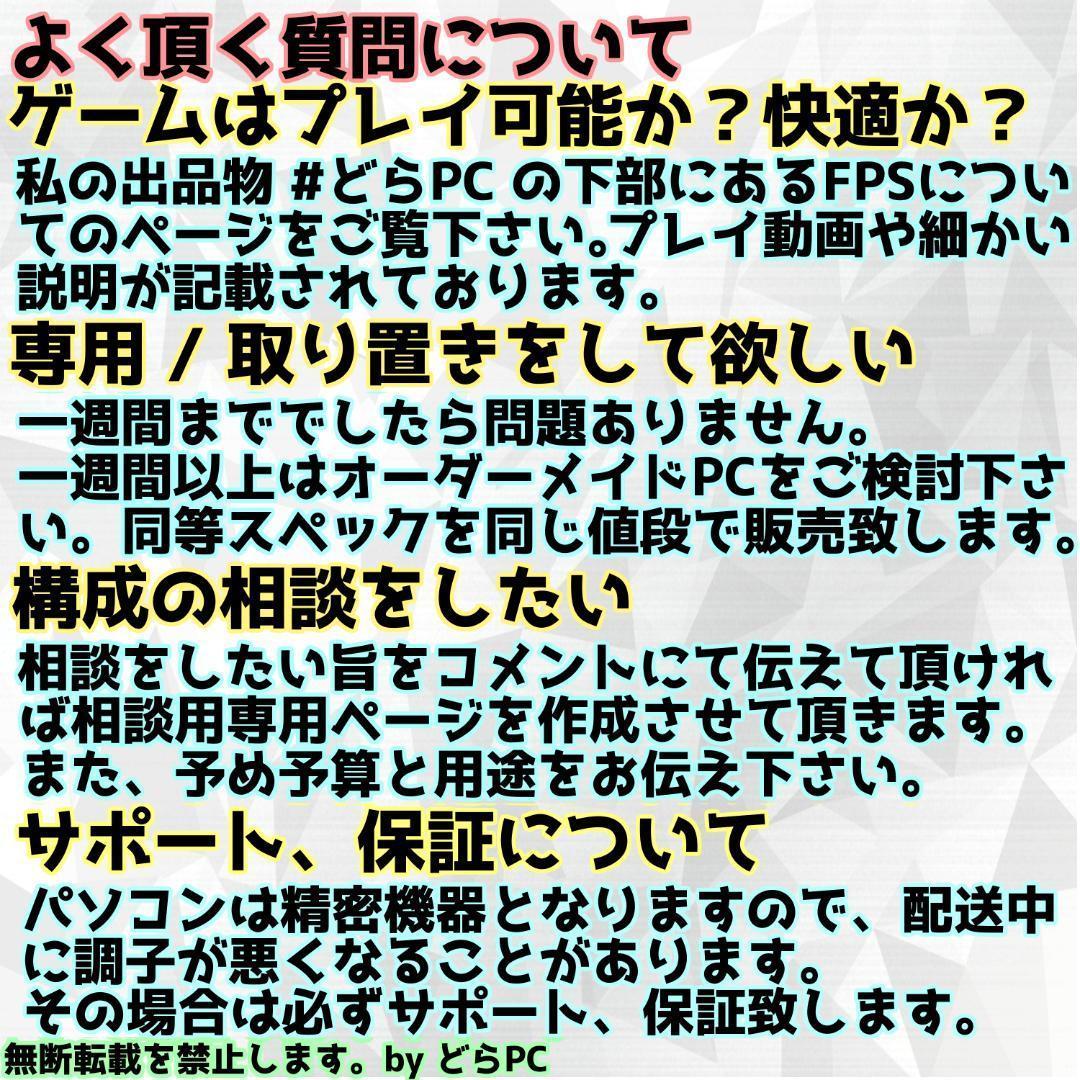 よく頂く質問について

ゲームはプレイ可能か？快適か？

私の出品物 #どらPC の下部にあるFPSについてのページをご覧下さい。プレイ動画や細かい説明が記載されております。

専用 / 取り置きをして欲しい

一週間まででしたら問題ありません。
一週間以上はオーダーメイドPCをご検討下さい。同等スペックを同じ値段で販売致します。

構成の相談をしたい

相談をしたい旨をコメントにて伝えて頂ければ相談用専用ページを作成させて頂きます。
また、予め予算と用途をお伝え下さい。

サポート、保証について

パソコンは精密機器となりますので、配送中に調子が悪くなることがあります。
その場合は必ずサポート、保証致します。

無断転載を禁止します。by どらPC